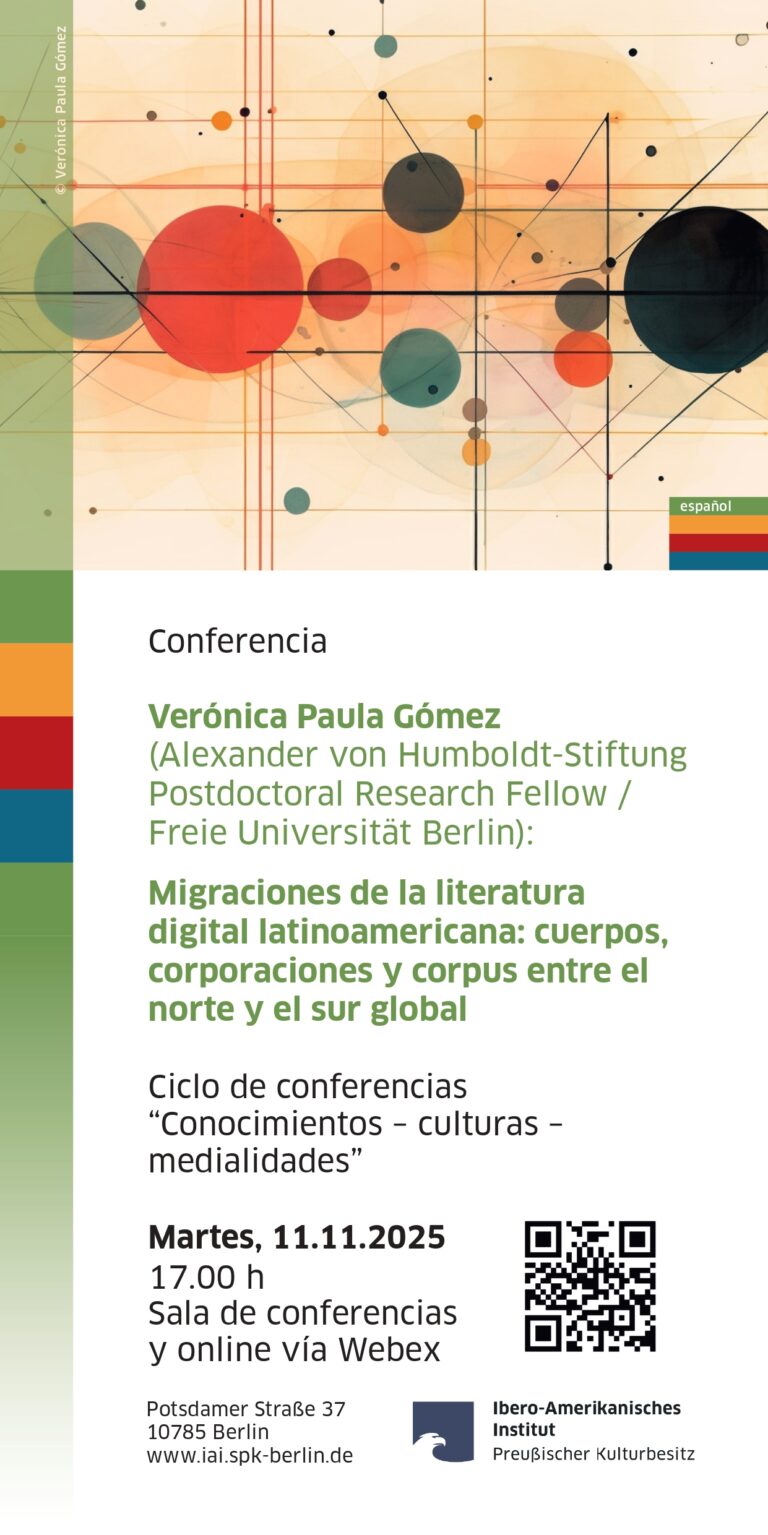 © Verónica Paula Gómez

español

Conferencia

Verónica Paula Gómez
(Alexander von Humboldt-Stiftung Postdoctoral Research Fellow / Freie Universität Berlin):

Migraciones de la literatura digital latinoamericana: cuerpos, corporaciones y corpus entre el norte y el sur global

Ciclo de conferencias
"Conocimientos – culturas – medialidades"

Martes, 11.11.2025
17.00 h
Sala de conferencias
y online vía Webex

Potsdamer Straße 37
10785 Berlin
www.iai.spk-berlin.de

Ibero-Amerikanisches
Institut
Preußischer Kulturbesitz